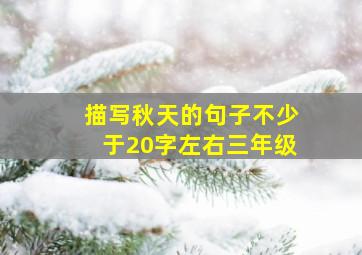 描写秋天的句子不少于20字左右三年级